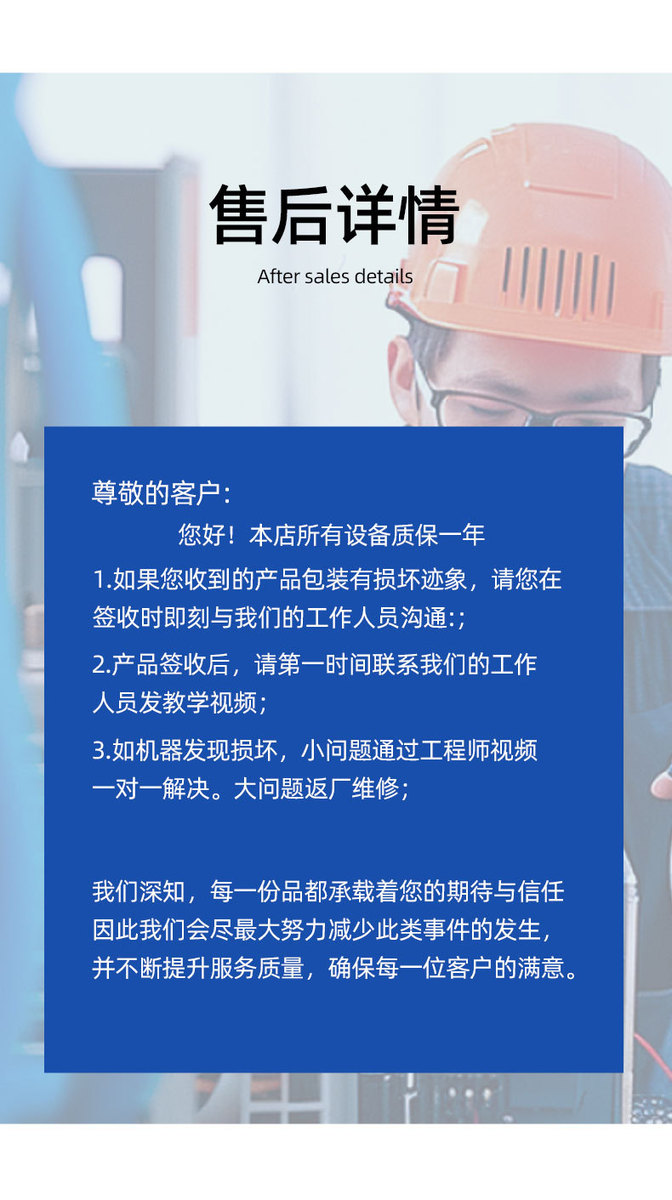 售后详情
After sales details

尊敬的客户:

您好！本店所有设备质保一年

1.如果您收到的产品包装有损坏迹象，请您在签收时即刻与我们的工作人员沟通:;

2.产品签收后，请第一时间联系我们的工作人员发教学视频;

3.如机器发现损坏，小问题通过工程师视频一对一解决。大问题返厂维修;

我们深知，每一份品都承载着您的期待与信任因此我们会尽最大努力减少此类事件的发生，并不断提升服务质量，确保每一位客户的满意。